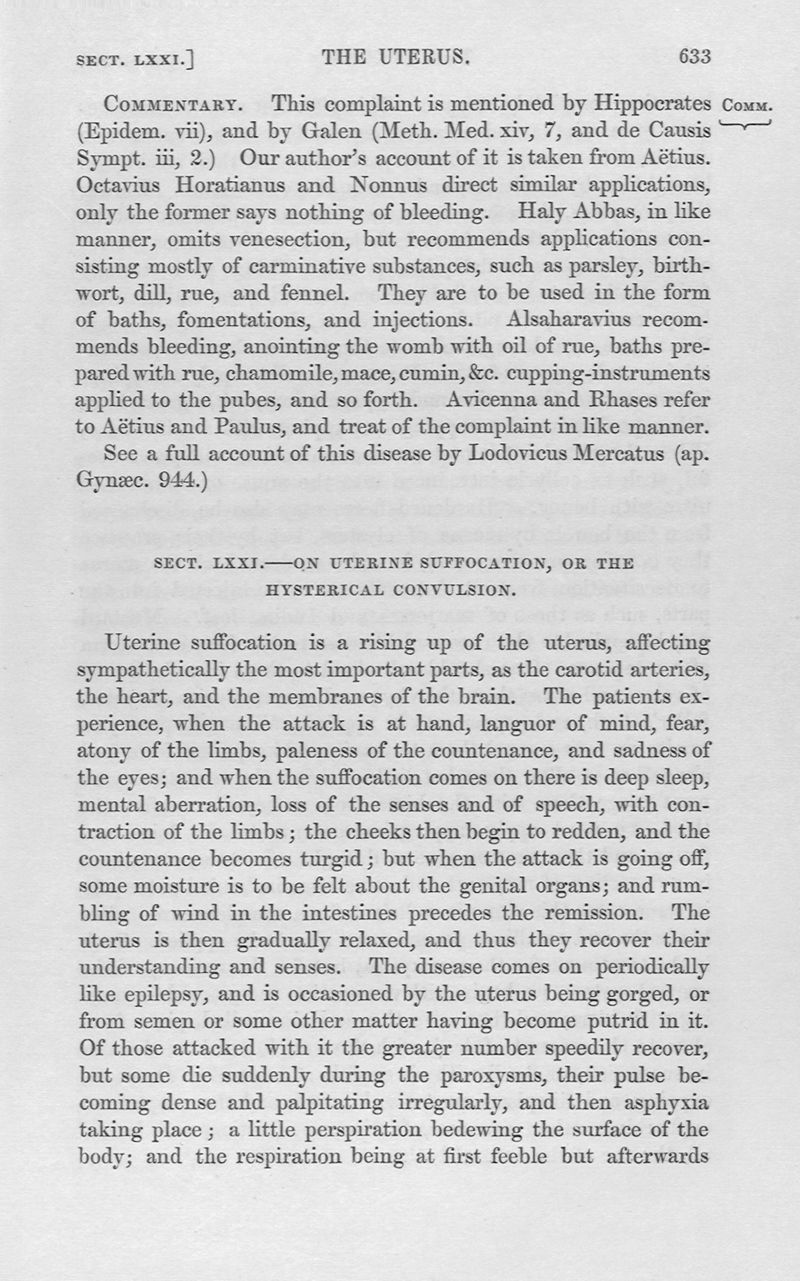 SECT. LXXI.] THE UTERUS. 633

COMMENTARY. This complaint is mentioned by Hippocrates (Epidem. vii), and by Galen (Meth. Med. xiv, 7, and de Causis Sympt. iii, 2.) Our author's account of it is taken from Aëtius. Octavius Horatianus and Nonnus direct similar applications, only the former says nothing of bleeding. Haly Abbas, in like manner, omits venesection, but recommends applications consisting mostly of carminative substances, such as parsley, birthwort, dill, rue, and fennel. They are to be used in the form of baths, fomentations, and injections. Alsaharavius recommends bleeding, anointing the womb with oil of rue, baths prepared with rue, chamomile, mace, cumin, &c. cupping-instruments applied to the pubes, and so forth. Avicenna and Rhases refer to Aëtius and Paulus, and treat of the complaint in like manner.

COMM.

See a full account of this disease by Lodovicus Mercatus (ap. Gynæc. 944.)

SECT. LXXI.—ON UTERINE SUFFOCATION, OR THE HYSTERICAL CONVULSION.

Uterine suffocation is a rising up of the uterus, affecting sympathetically the most important parts, as the carotid arteries, the heart, and the membranes of the brain. The patients experience, when the attack is at hand, languor of mind, fear, atony of the limbs, paleness of the countenance, and sadness of the eyes; and when the suffocation comes on there is deep sleep, mental aberration, loss of the senses and of speech, with contraction of the limbs; the cheeks then begin to redden, and the countenance becomes turgid; but when the attack is going off, some moisture is to be felt about the genital organs; and rumbling of wind in the intestines precedes the remission. The uterus is then gradually relaxed, and thus they recover their understanding and senses. The disease comes on periodically like epilepsy, and is occasioned by the uterus being gorged, or from semen or some other matter having become putrid in it. Of those attacked with it the greater number speedily recover, but some die suddenly during the paroxysms, their pulse becoming dense and palpitating irregularly, and then asphyxia taking place; a little perspiration bedewing the surface of the body; and the respiration being at first feeble but afterwards